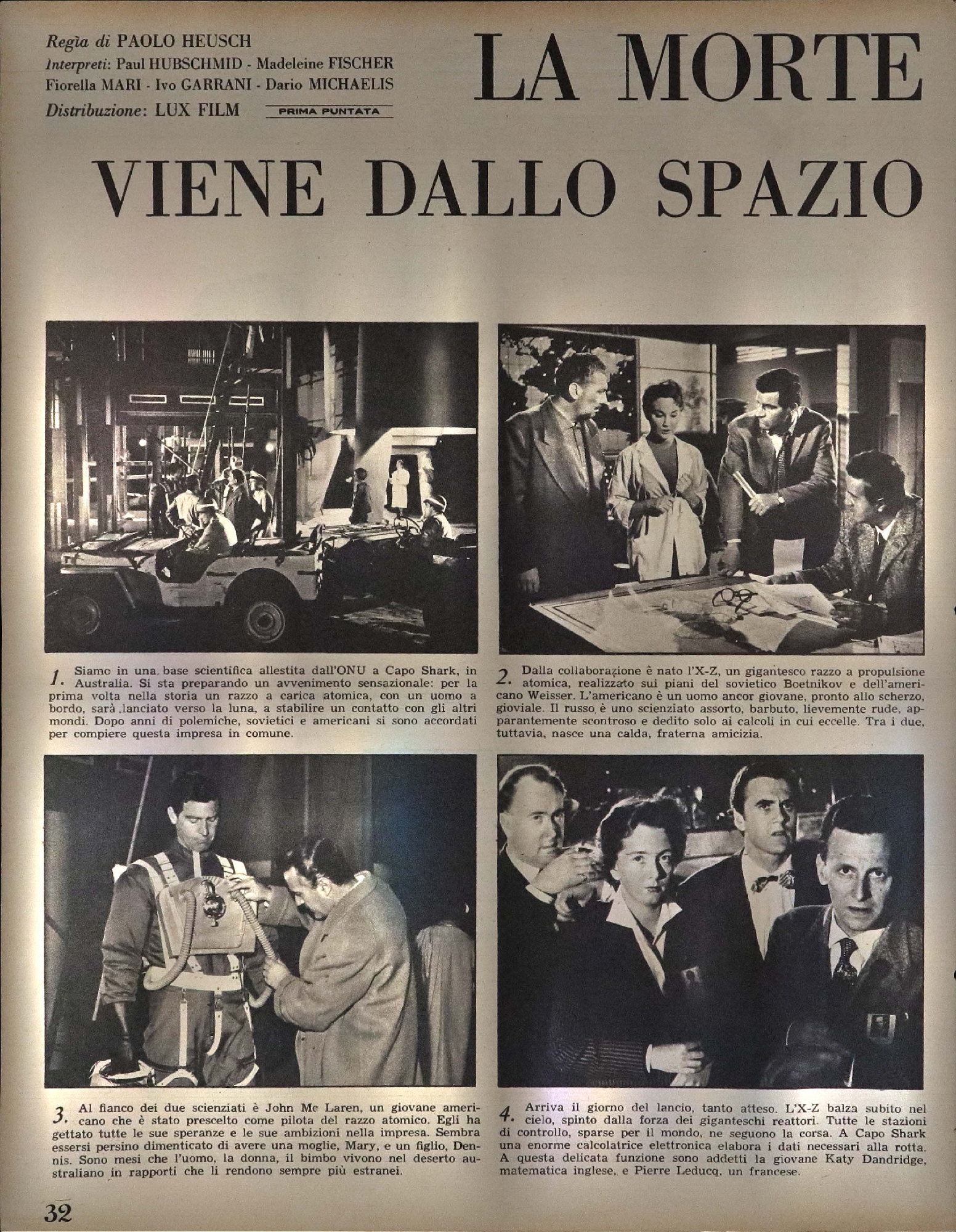 Regìa di PAOLO HEUSCH
Interpreti: Paul HUBSCHMID - Madeleine FISCHER
Fiorella MARI - Ivo GARRANI - Dario MICHAELIS
Distribuzione: LUX FILM

PRIMA PUNTATA

LA MORTE VIENE DALLO SPAZIO

1. Siamo in una base scientifica allestita dall'ONU a Capo Shark, in Australia. Si sta preparando un avvenimento sensazionale: per la prima volta nella storia un razzo a carica atomica, con un uomo a bordo, sarà lanciato verso la luna, a stabilire un contatto con gli altri mondi. Dopo anni di polemiche, sovietici e americani si sono accordati per compiere questa impresa in comune.

2. Dalla collaborazione è nato l'X-Z, un gigantesco razzo a propulsione atomica, realizzato sui piani del sovietico Boetnikov e dell'americano Weisser. L'americano è un uomo ancor giovane, pronto allo scherzo, gioviale. Il russo è uno scienziato assorto, barbuto, lievemente rude, apparantemente scontroso e dedito solo ai calcoli in cui eccelle. Tra i due, tuttavia, nasce una calda, fraterna amicizia.

3. Al fianco dei due scienziati è John Mc Laren, un giovane americano che è stato prescelto come pilota del razzo atomico. Egli ha gettato tutte le sue speranze e le sue ambizioni nella impresa. Sembra essersi persino dimenticato di avere una moglie, Mary, e un figlio, Dennis. Sono mesi che l'uomo, la donna, il bimbo vivono nel deserto australiano in rapporti che li rendono sempre più estranei.

4. Arriva il giorno del lancio, tanto atteso. L'X-Z balza subito nel cielo, spinto dalla forza dei giganteschi reattori. Tutte le stazioni di controllo, sparse per il mondo, ne seguono la corsa. A Capo Shark una enorme calcolatrice elettronica elabora i dati necessari alla rotta. A questa delicata funzione sono addetti la giovane Katy Dandridge, matematica inglese, e Pierre Leducq, un francese.

32